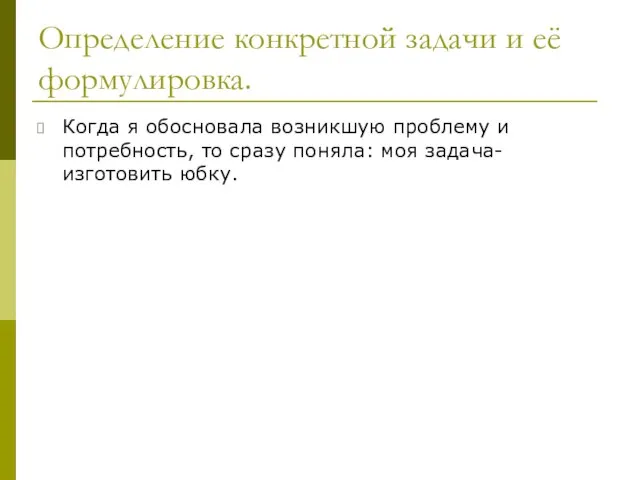 Определение конкретной задачи и её формулировка.

Когда я обосновала возникшую проблему и потребность, то сразу поняла: моя задача- изготовить юбку.